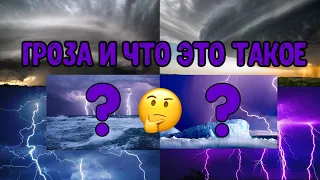 ГРОЗА И ЧТО ЭТО ТАКОЕ

?

?